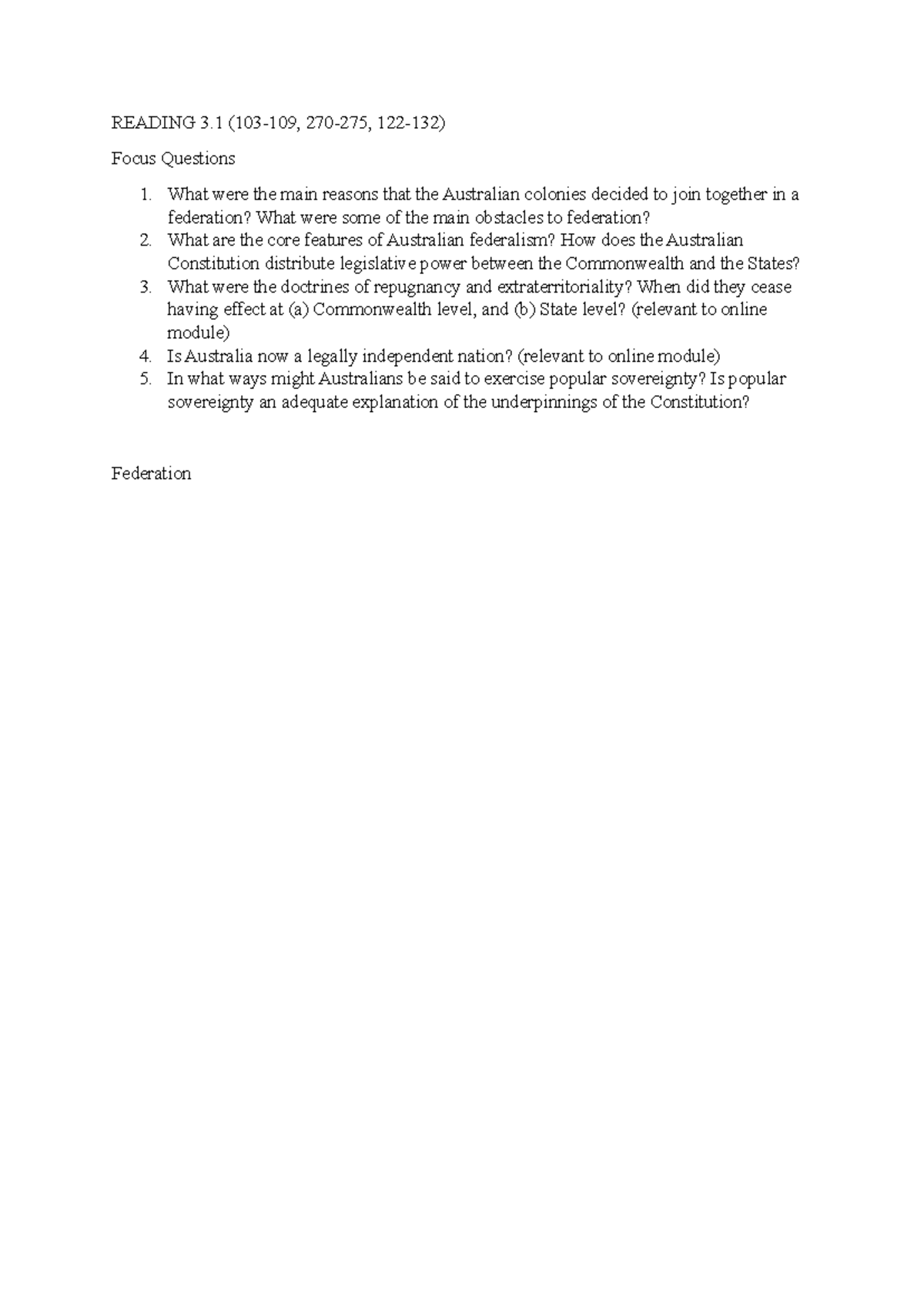 READING 3.1 (103-109, 270-275, 122-132)

Focus Questions

1. What were the main reasons that the Australian colonies decided to join together in a federation? What were some of the main obstacles to federation?
2. What are the core features of Australian federalism? How does the Australian Constitution distribute legislative power between the Commonwealth and the States?
3. What were the doctrines of repugnancy and extraterritoriality? When did they cease having effect at (a) Commonwealth level, and (b) State level? (relevant to online module)
4. Is Australia now a legally independent nation? (relevant to online module)
5. In what ways might Australians be said to exercise popular sovereignty? Is popular sovereignty an adequate explanation of the underpinnings of the Constitution?

Federation